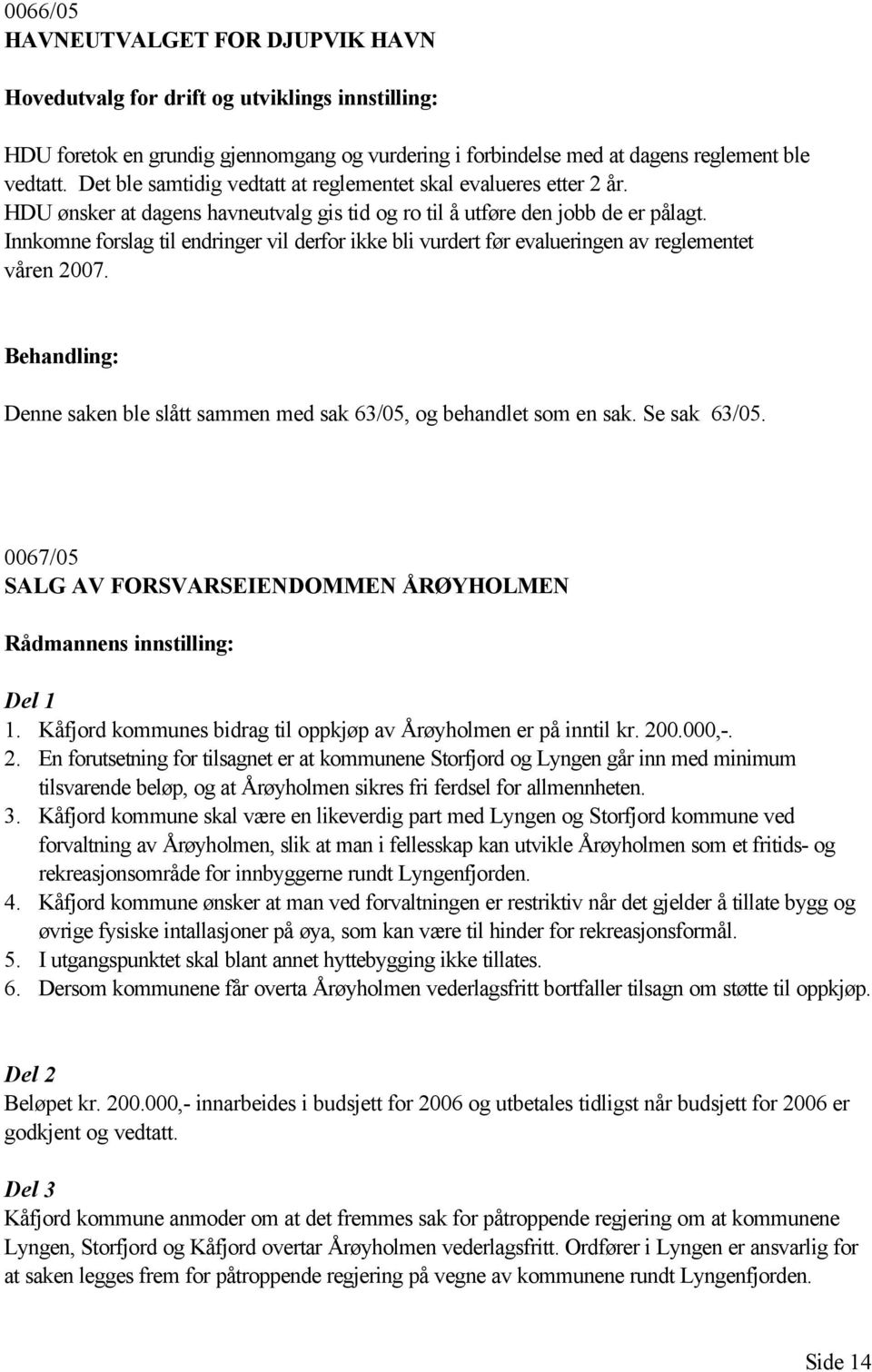 0066/05
HAVNEUTVALGET FOR DJUPVIK HAVN

Hovedutvalg for drift og utviklings innstilling:

HDU foretok en grundig gjennomgang og vurdering i forbindelse med at dagens reglement ble vedtatt. Det ble samtidig vedtatt at reglementet skal evalueres etter 2 år. HDU ønsker at dagens havneutvalg gis tid og ro til å utføre den jobb de er pålagt. Innkomne forslag til endringer vil derfor ikke bli vurdert før evalueringen av reglementet våren 2007.

Behandling:

Denne saken ble slått sammen med sak 63/05, og behandlet som en sak. Se sak 63/05.

0067/05
SALG AV FORSVARSEIENDOMMEN ÅRØYHOLMEN

Rådmannens innstilling:

Del 1
1. Kåfjord kommunes bidrag til oppkjøp av Årøyholmen er på inntil kr. 200.000,-.
2. En forutsetning for tilsagnet er at kommunene Storfjord og Lyngen går inn med minimum tilsvarende beløp, og at Årøyholmen sikres fri ferdsel for allmennheten.
3. Kåfjord kommune skal være en likeverdig part med Lyngen og Storfjord kommune ved forvaltning av Årøyholmen, slik at man i fellesskap kan utvikle Årøyholmen som et fritids- og rekreasjonsområde for innbyggerne rundt Lyngenfjorden.
4. Kåfjord kommune ønsker at man ved forvaltningen er restriktiv når det gjelder å tillate bygg og øvrige fysiske intallasjoner på øya, som kan være til hinder for rekreasjonsformål.
5. I utgangspunktet skal blant annet hyttebygging ikke tillates.
6. Dersom kommunene får overta Årøyholmen vederlagsfritt bortfaller tilsagn om støtte til oppkjøp.

Del 2
Beløpet kr. 200.000,- innarbeides i budsjett for 2006 og utbetales tidligst når budsjett for 2006 er godkjent og vedtatt.

Del 3
Kåfjord kommune anmoder om at det fremmes sak for påtroppende regjering om at kommunene Lyngen, Storfjord og Kåfjord overtar Årøyholmen vederlagsfritt. Ordfører i Lyngen er ansvarlig for at saken legges frem for påtroppende regjering på vegne av kommunene rundt Lyngenfjorden.

Side 14